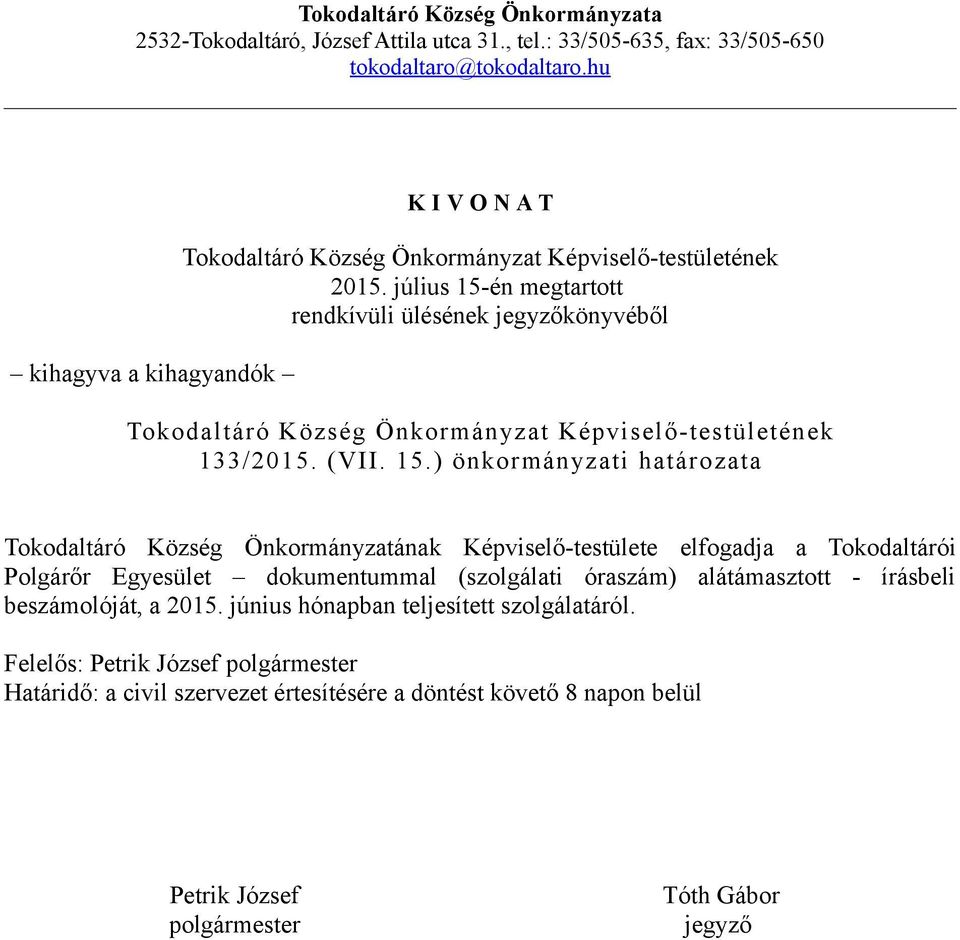 Tokodaltáró Község Önkormányzata
2532-Tokodaltáró, József Attila utca 31., tel.: 33/505-635, fax: 33/505-650
tokodaltaro@tokodaltaro.hu

K I V O N A T

Tokodaltáró Község Önkormányzat Képviselő-testületének
2015. július 15-én megtartott
rendkívüli ülésének jegyzőkönyvéből

– kihagyva a kihagyandók –

Tokodaltáró Község Önkormányzat Képviselő-testületének
133/2015. (VII. 15.) önkormányzati határozata

Tokodaltáró Község Önkormányzatának Képviselő-testülete elfogadja a Tokodaltárói Polgárőr Egyesület – dokumentummal (szolgálati óraszám) alátámasztott - írásbeli beszámolóját, a 2015. június hónapban teljesített szolgálatáról.

Felelős: Petrik József polgármester
Határidő: a civil szervezet értesítésére a döntést követő 8 napon belül

Petrik József
polgármester

Tóth Gábor
jegyző